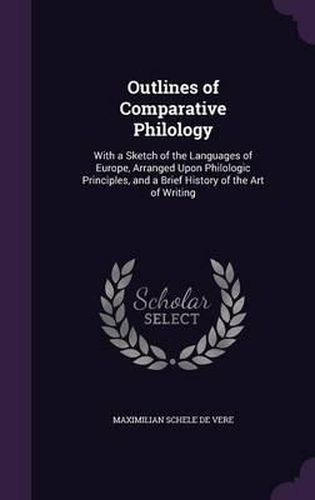 Outlines of Comparative Philology

With a Sketch of the Languages of Europe, Arranged Upon Philologic Principles, and a Brief History of the Art of Writing

Scholar SELECT

MAXIMILIAN SCHELE DE VERE